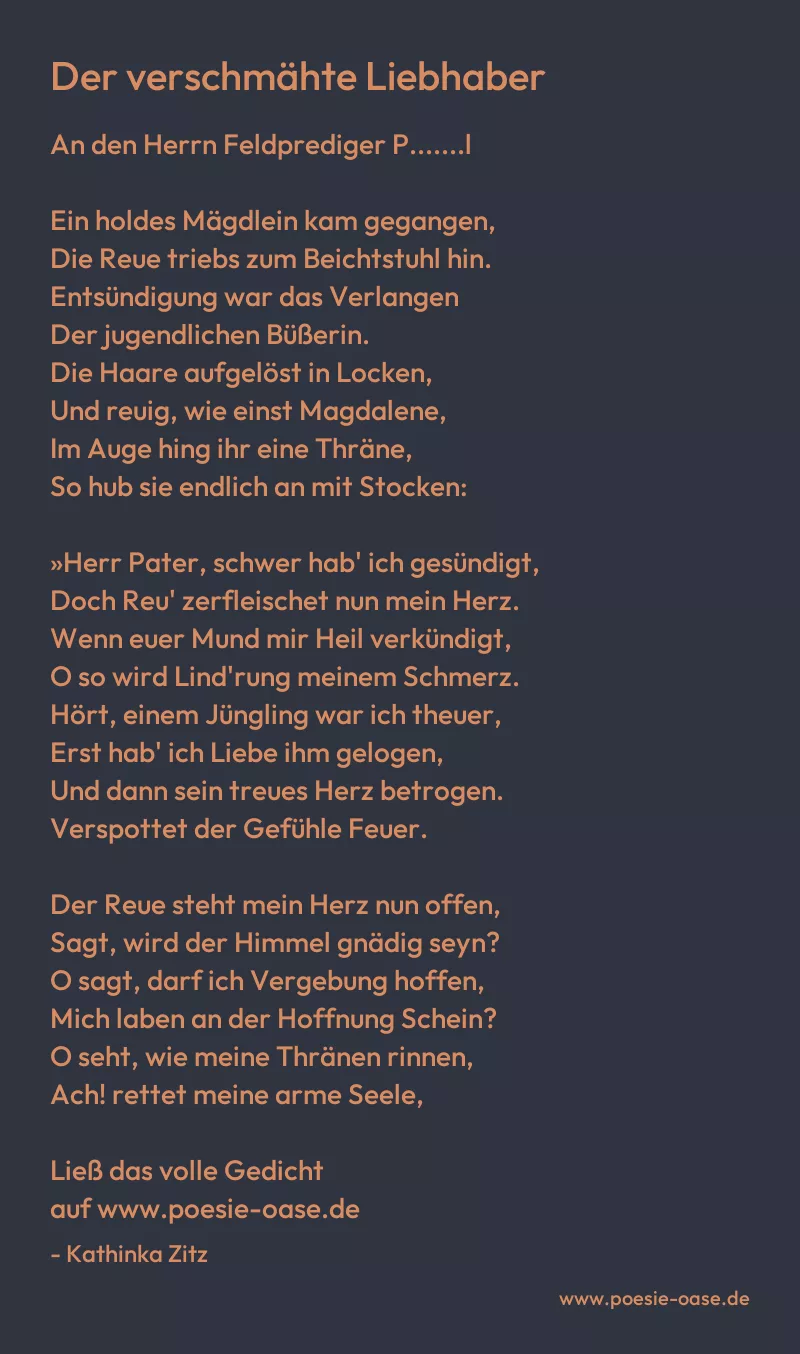 Der verschmähte Liebhaber

An den Herrn Feldprediger P.......l

Ein holdes Mägdlein kam gegangen,
Die Reue triebs zum Beichtstuhl hin.
Entsündigung war das Verlangen
Der jugendlichen Büßerin.
Die Haare aufgelöst in Locken,
Und reuig, wie einst Magdalene,
Im Auge hing ihr eine Thräne,
So hub sie endlich an mit Stocken:

»Herr Pater, schwer hab' ich gesündigt,
Doch Reu' zerfleischet nun mein Herz.
Wenn euer Mund mir Heil verkündigt,
O so wird Lind'rung meinem Schmerz.
Hört, einem Jüngling war ich theuer,
Erst hab' ich Liebe ihm gelogen,
Und dann sein treues Herz betrogen.
Verspottet der Gefühle Feuer.

Der Reue steht mein Herz nun offen,
Sagt, wird der Himmel gnädig seyn?
O sagt, darf ich Vergebung hoffen,
Mich laben an der Hoffnung Schein?
O seht, wie meine Thränen rinnen,
Ach! rettet meine arme Seele,

Ließ das volle Gedicht
auf www.poesie-oase.de

- Kathinka Zitz

www.poesie-oase.de